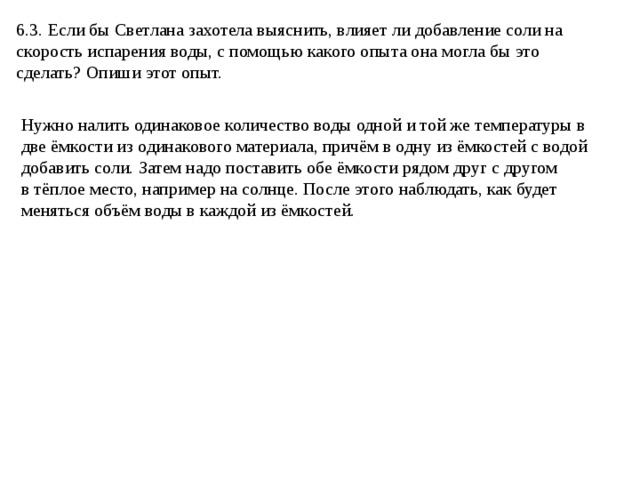 6.3. Если бы Светлана захотела выяснить, влияет ли добавление соли на скорость испарения воды, с помощью какого опыта она могла бы это сделать? Опиши этот опыт.

Нужно налить одинаковое количество воды одной и той же температуры в две ёмкости из одинакового материала, причём в одну из ёмкостей с водой добавить соли. Затем надо поставить обе ёмкости рядом друг с другом в тёплое место, например на солнце. После этого наблюдать, как будет меняться объём воды в каждой из ёмкостей.